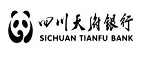 四川天府银行
SICHUAN TIANFU BANK